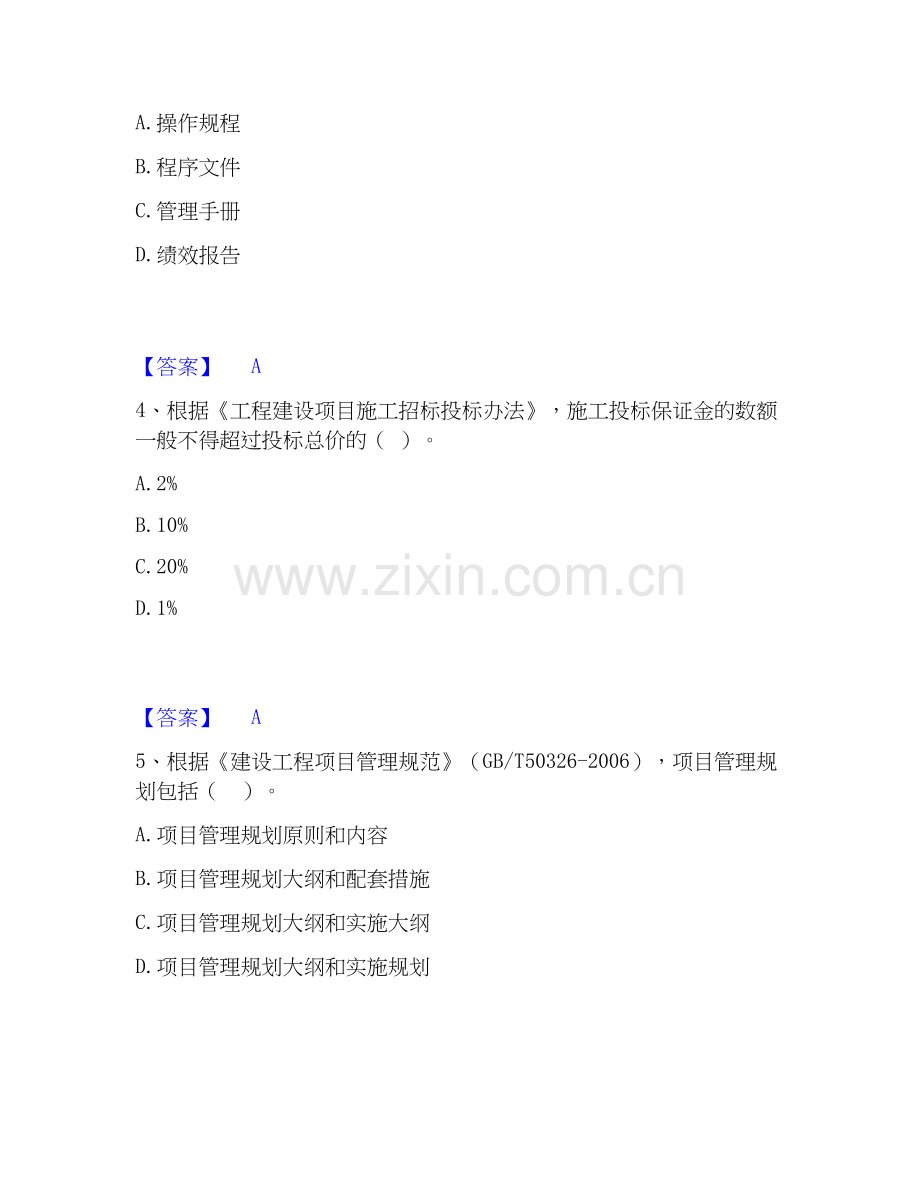 A.操作规程

B.程序文件

C.管理手册

D.绩效报告

【答案】 A

4、根据《工程建设项目施工招标投标办法》，施工投标保证金的数额一般不得超过投标总价的（ ）。

A.2%

B.10%

C.20%

D.1%

【答案】 A

5、根据《建设工程项目管理规范》（GB/T50326-2006），项目管理规划包括（ ）。

A.项目管理规划原则和内容

B.项目管理规划大纲和配套措施

C.项目管理规划大纲和实施大纲

D.项目管理规划大纲和实施规划

www.zixin.com.cn